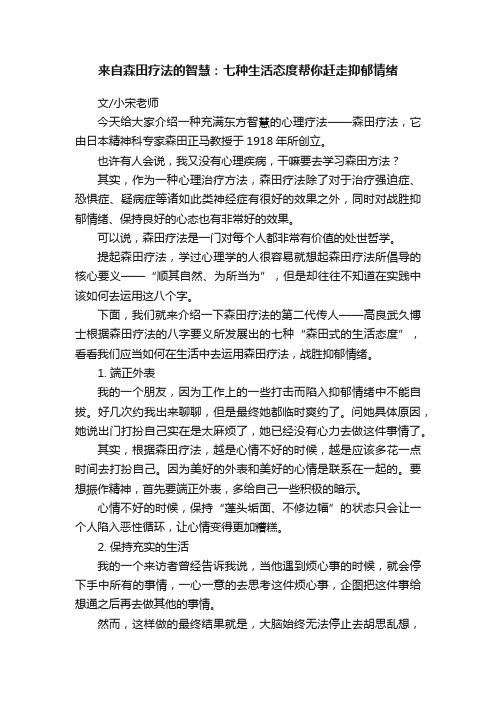 来自森田疗法的智慧：七种生活态度帮你赶走抑郁情绪

文/小宋老师

今天给大家介绍一种充满东方智慧的心理疗法——森田疗法，它由日本精神科专家森田正马教授于 1918 年所创立。

也许有人会说，我又没有心理疾病，干嘛要去学习森田方法？

其实，作为一种心理治疗方法，森田疗法除了对于治疗强迫症、恐惧症、疑病症等诸如此类神经症有很好的效果之外，同时对战胜抑郁情绪、保持良好的心态也有非常好的效果。

可以说，森田疗法是一门对每个人都非常有价值的处世哲学。

提起森田疗法，学过心理学的人很容易就想起森田疗法所倡导的核心要义——“顺其自然、为所当为”，但是却往往不知道在实践中该如何去运用这八个字。

下面，我们就来介绍一下森田疗法的第二代传人——高良武久博士根据森田疗法的八字要义所发展出的七种“森田式的生活态度”，看看我们应当如何在生活中去运用森田疗法，战胜抑郁情绪。

1. 端正外表

我的一个朋友，因为工作上的一些打击而陷入抑郁情绪中不能自拔。好几次约我出来聊聊，但是最终她都临时爽约了。问她具体原因，她说出门打扮自己实在是太麻烦了，她已经没有心力去做这件事情了。

其实，根据森田疗法，越是心情不好的时候，越是应该多花一点时间去打扮自己。因为美好的外表和美好的心情是联系在一起的。要想振作精神，首先要端正外表，多给自己一些积极的暗示。

心情不好的时候，保持“蓬头垢面、不修边幅”的状态只会让一个人陷入恶性循环，让心情变得更加糟糕。

2. 保持充实的生活

我的一个来访者曾经告诉我说，当他遇到烦心事的时候，就会停下手中所有的事情，一心一意的去思考这件烦心事，企图把这件事给想通之后再去做其他的事情。

然而，这样做的最终结果就是，大脑始终无法停止去胡思乱想，